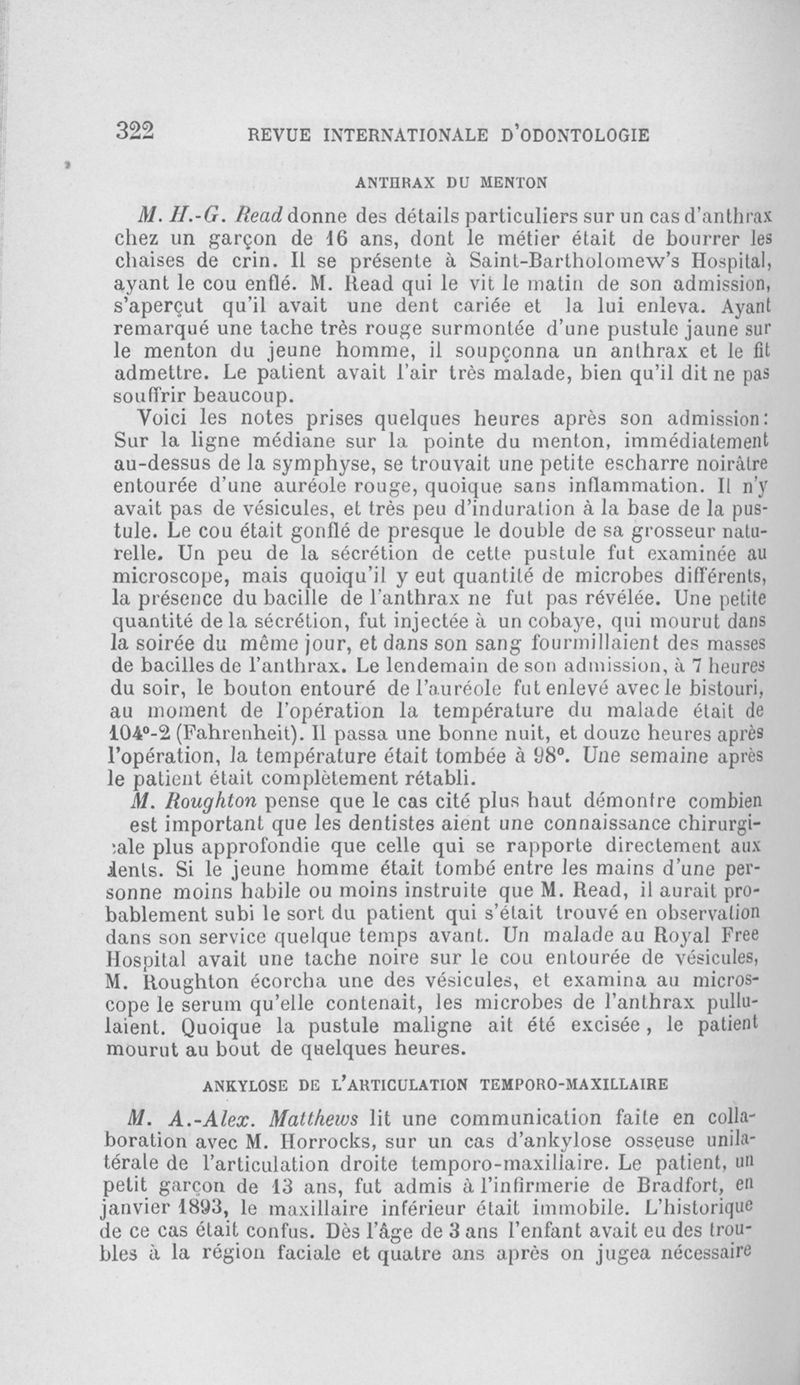 322 REVUE INTERNATIONALE D'ODONTOLOGIE

ANTHRAX DU MENTON

M. H.-G. Read donne des détails particuliers sur un cas d'anthrax chez un garçon de 16 ans, dont le métier était de bourrer les chaises de crin. Il se présente à Saint-Bartholomew's Hospital, ayant le cou enflé. M. Read qui le vit le matin de son admission, s'aperçut qu'il avait une dent cariée et la lui enleva. Ayant remarqué une tache très rouge surmontée d'une pustule jaune sur le menton du jeune homme, il soupçonna un anthrax et le fit admettre. Le patient avait l'air très malade, bien qu'il dit ne pas souffrir beaucoup.

Voici les notes prises quelques heures après son admission: Sur la ligne médiane sur la pointe du menton, immédiatement au-dessus de la symphyse, se trouvait une petite escharre noirâtre entourée d'une auréole rouge, quoique sans inflammation. Il n'y avait pas de vésicules, et très peu d'induration à la base de la pustule. Le cou était gonflé de presque le double de sa grosseur naturelle. Un peu de la sécrétion de cette pustule fut examinée au microscope, mais quoiqu'il y eut quantité de microbes différents, la présence du bacille de l'anthrax ne fut pas révélée. Une petite quantité de la sécrétion, fut injectée à un cobaye, qui mourut dans la soirée du même jour, et dans son sang fourmillaient des masses de bacilles de l'anthrax. Le lendemain de son admission, à 7 heures du soir, le bouton entouré de l'auréole fut enlevé avec le bistouri, au moment de l'opération la température du malade était de 104°-2 (Fahrenheit). Il passa une bonne nuit, et douze heures après l'opération, la température était tombée à 98°. Une semaine après le patient était complètement rétabli.

M. Roughton pense que le cas cité plus haut démontre combien est important que les dentistes aient une connaissance chirurgicale plus approfondie que celle qui se rapporte directement aux dents. Si le jeune homme était tombé entre les mains d'une personne moins habile ou moins instruite que M. Read, il aurait probablement subi le sort du patient qui s'était trouvé en observation dans son service quelque temps avant. Un malade au Royal Free Hospital avait une tache noire sur le cou entourée de vésicules, M. Roughton écorcha une des vésicules, et examina au microscope le serum qu'elle contenait, les microbes de l'anthrax pullulaient. Quoique la pustule maligne ait été excisée, le patient mourut au bout de quelques heures.

ANKYLOSE DE L'ARTICULATION TEMPORO-MAXILLAIRE

M. A.-Alex. Matthews lit une communication faite en collaboration avec M. Horrocks, sur un cas d'ankylose osseuse unilatérale de l'articulation droite temporo-maxillaire. Le patient, un petit garçon de 13 ans, fut admis à l'infirmerie de Bradfort, en janvier 1893, le maxillaire inférieur était immobile. L'historique de ce cas était confus. Dès l'âge de 3 ans l'enfant avait eu des troubles à la région faciale et quatre ans après on jugea nécessaire